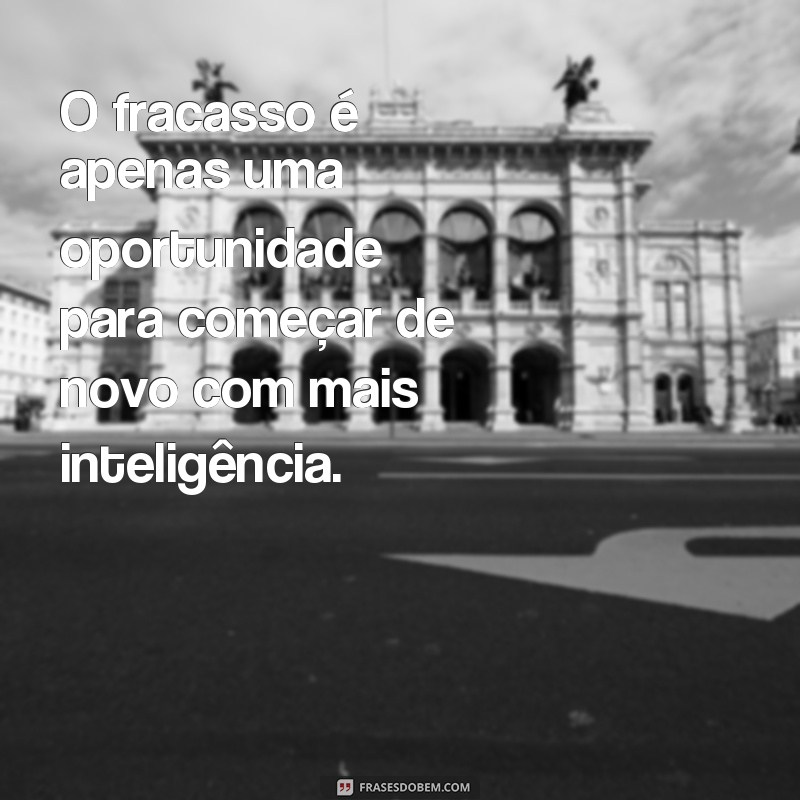 O fracasso é apenas uma oportunidade para começar de novo com mais inteligência.

FRASESDOBEM.COM